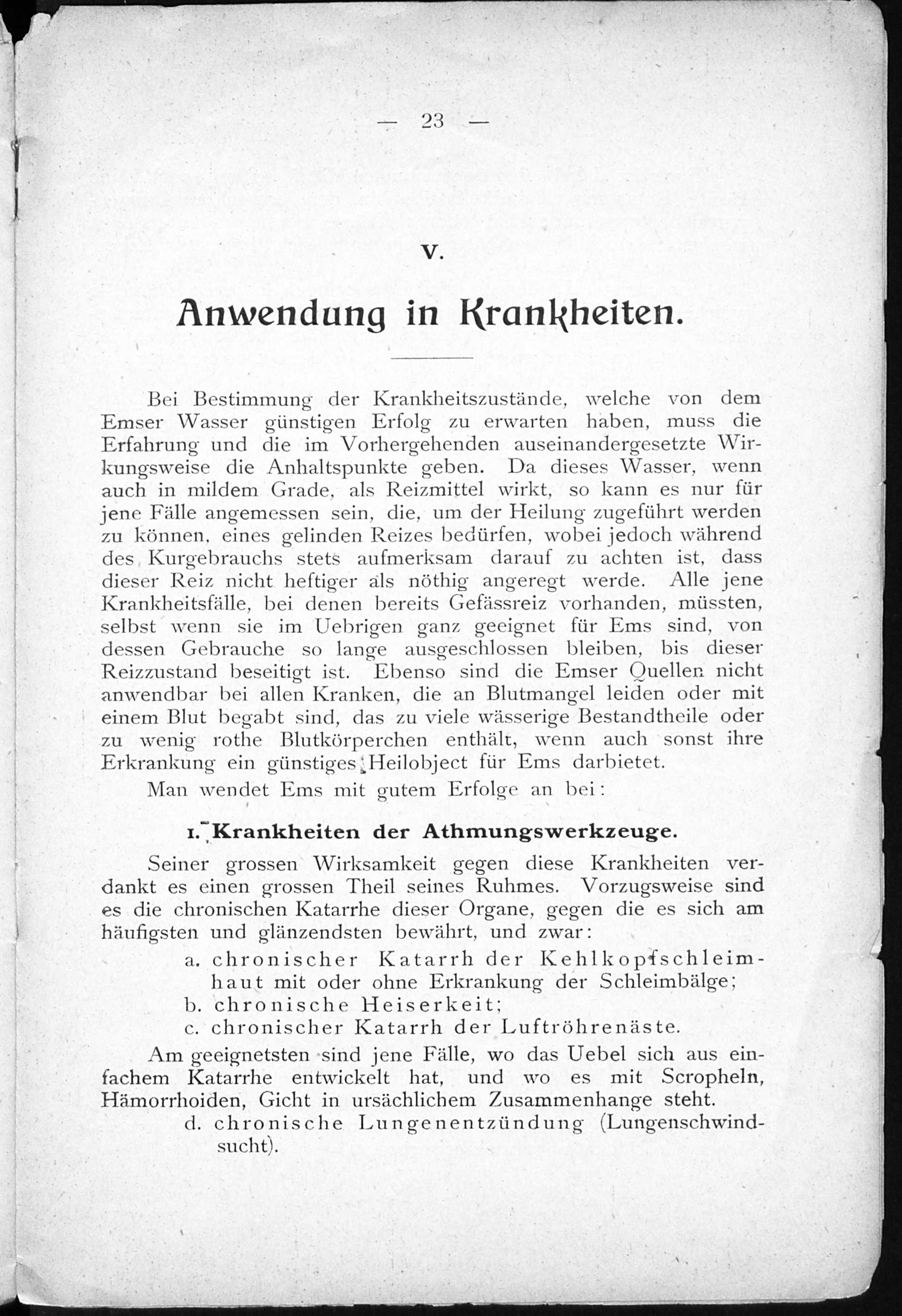 — 23 —

V.

Anwendung in Krankheiten.

Bei Bestimmung der Krankheitszustände, welche von dem Emser Wasser günstigen Erfolg zu erwarten haben, muss die Erfahrung und die im Vorhergehenden auseinandergesetzte Wirkungsweise die Anhaltspunkte geben. Da dieses Wasser, wenn auch in mildem Grade, als Reizmittel wirkt, so kann es nur für jene Fälle angemessen sein, die, um der Heilung zugeführt werden zu können, eines gelinden Reizes bedürfen, wobei jedoch während des Kurgebrauchs stets aufmerksam darauf zu achten ist, dass dieser Reiz nicht heftiger als nöthig angeregt werde. Alle jene Krankheitsfälle, bei denen bereits Gefässreiz vorhanden, müssten, selbst wenn sie im Uebrigen ganz geeignet für Ems sind, von dessen Gebrauche so lange ausgeschlossen bleiben, bis dieser Reizzustand beseitigt ist. Ebenso sind die Emser Quellen nicht anwendbar bei allen Kranken, die an Blutmangel leiden oder mit einem Blut begabt sind, das zu viele wässerige Bestandtheile oder zu wenig rothe Blutkörperchen enthält, wenn auch sonst ihre Erkrankung ein günstiges Heilobject für Ems darbietet.

Man wendet Ems mit gutem Erfolge an bei:

1. Krankheiten der Athmungswerkzeuge.

Seiner grossen Wirksamkeit gegen diese Krankheiten verdankt es einen grossen Theil seines Ruhmes. Vorzugsweise sind es die chronischen Katarrhe dieser Organe, gegen die es sich am häufigsten und glänzendsten bewährt, und zwar:

a. chronischer Katarrh der Kehlkopfschleimhaut mit oder ohne Erkrankung der Schleimbälge;
b. chronische Heiserkeit;
c. chronischer Katarrh der Luftröhrenäste.

Am geeignetsten sind jene Fälle, wo das Uebel sich aus einfachem Katarrhe entwickelt hat, und wo es mit Scropheln, Hämorrhoiden, Gicht in ursächlichem Zusammenhange steht.

d. chronische Lungenentzündung (Lungenschwindsucht).